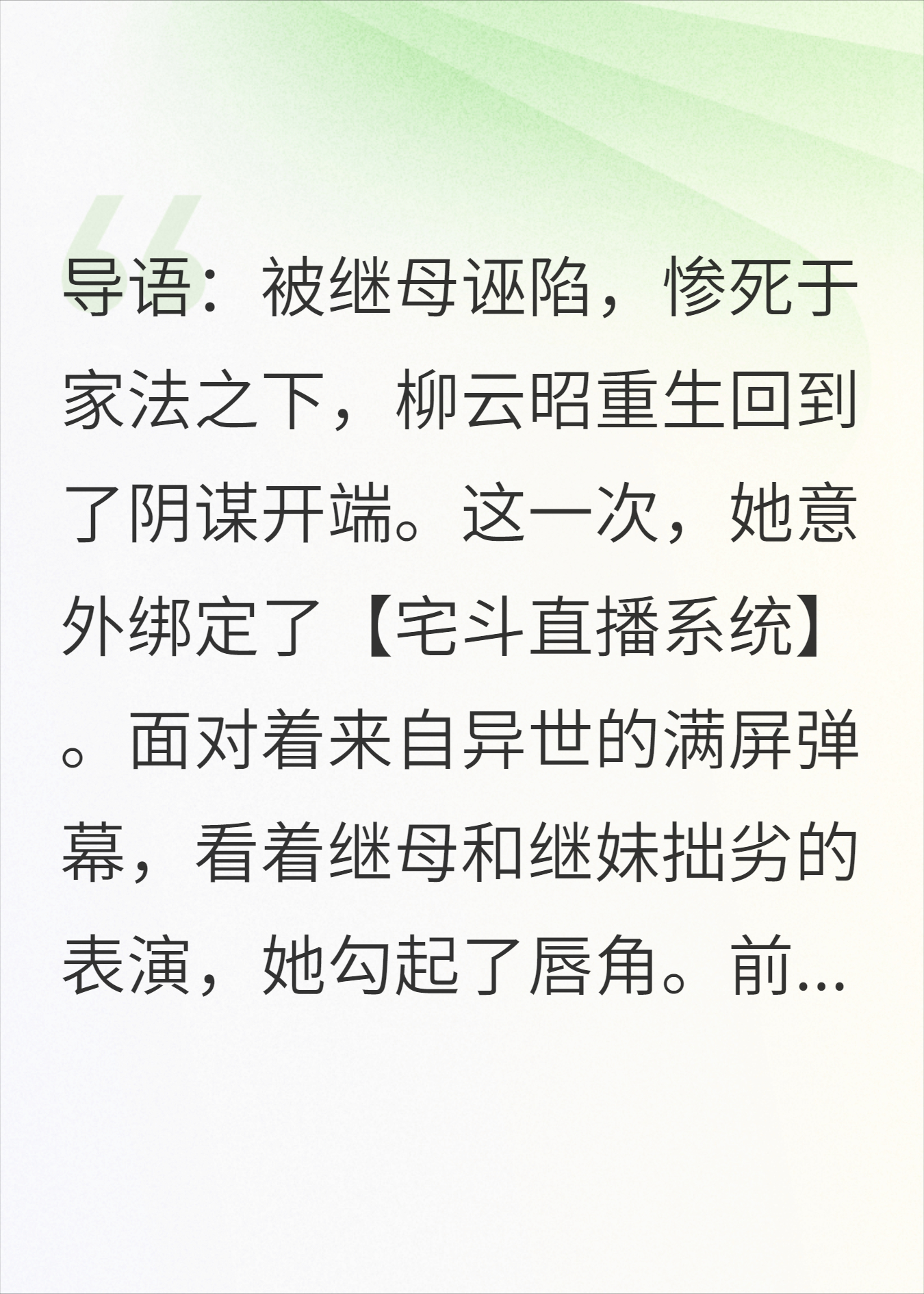 导语：被继母诬陷，惨死于家法之下，柳云昭重生回到了阴谋开端。这一次，她意外绑定了【宅斗直播系统】。面对着来自异世的满屏弹幕，看着继母和继妹拙劣的表演，她勾起了唇角。前...